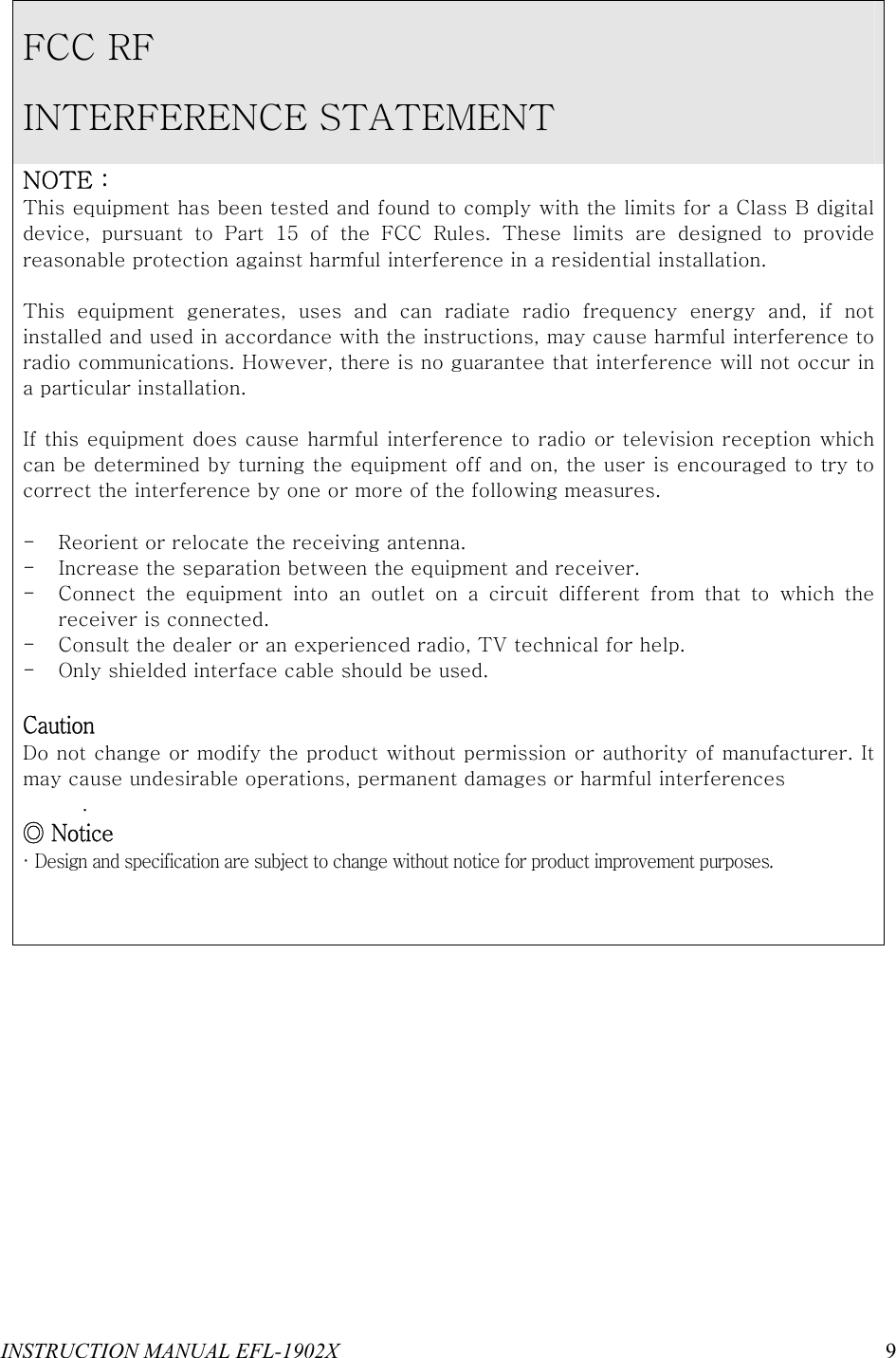 FCC RF

INTERFERENCE STATEMENT

NOTE :
This equipment has been tested and found to comply with the limits for a Class B digital device, pursuant to Part 15 of the FCC Rules. These limits are designed to provide reasonable protection against harmful interference in a residential installation.

This equipment generates, uses and can radiate radio frequency energy and, if not installed and used in accordance with the instructions, may cause harmful interference to radio communications. However, there is no guarantee that interference will not occur in a particular installation.

If this equipment does cause harmful interference to radio or television reception which can be determined by turning the equipment off and on, the user is encouraged to try to correct the interference by one or more of the following measures.

- Reorient or relocate the receiving antenna.
- Increase the separation between the equipment and receiver.
- Connect the equipment into an outlet on a circuit different from that to which the receiver is connected.
- Consult the dealer or an experienced radio, TV technical for help.
- Only shielded interface cable should be used.

Caution
Do not change or modify the product without permission or authority of manufacturer. It may cause undesirable operations, permanent damages or harmful interferences
.
◎ Notice
· Design and specification are subject to change without notice for product improvement purposes.

INSTRUCTION MANUAL EFL-1902X 9